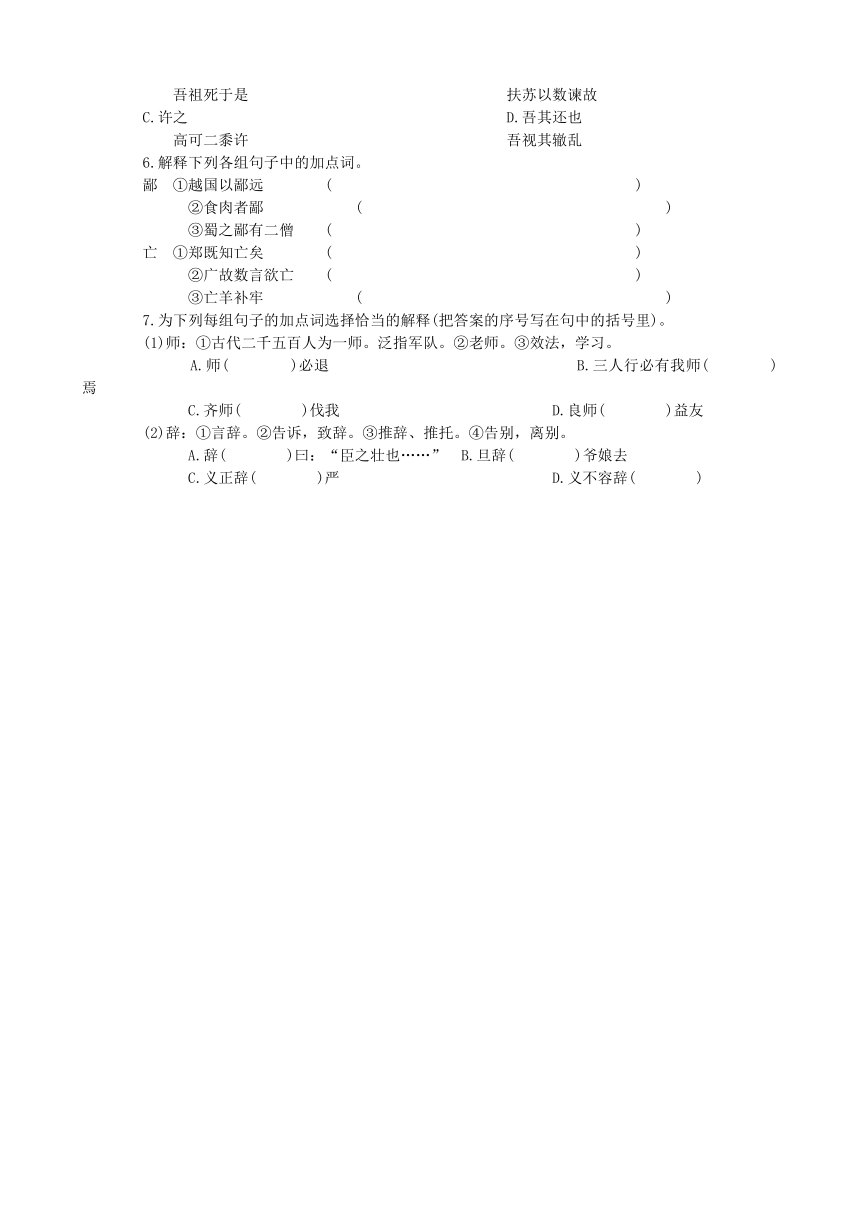 吾祖死于是

扶苏以数谏故

C.许之

D.吾其还也

高可二黍许

吾视其辙乱

6.解释下列各组句子中的加点词。

鄙 ①越国以鄙远 (　　　　)

②食肉者鄙 (　　　　)

③蜀之鄙有二僧 (　　　　)

亡 ①郑既知亡矣 (　　　　)

②广故数言欲亡 (　　　　)

③亡羊补牢 (　　　　)

7.为下列每组句子的加点词选择恰当的解释(把答案的序号写在句中的括号里)。

(1)师:①古代二千五百人为一师。泛指军队。②老师。③效法,学习。

A.师(　　)必退

B.三人行必有我师(　　)焉

C.齐师(　　)伐我

D.良师(　　)益友

(2)辞:①言辞。②告诉,致辞。③推辞、推托。④告别,离别。

A.辞(　　)曰:“臣之壮也……”

B.旦辞(　　)爷娘去

C.义正辞(　　)严

D.义不容辞(　　)